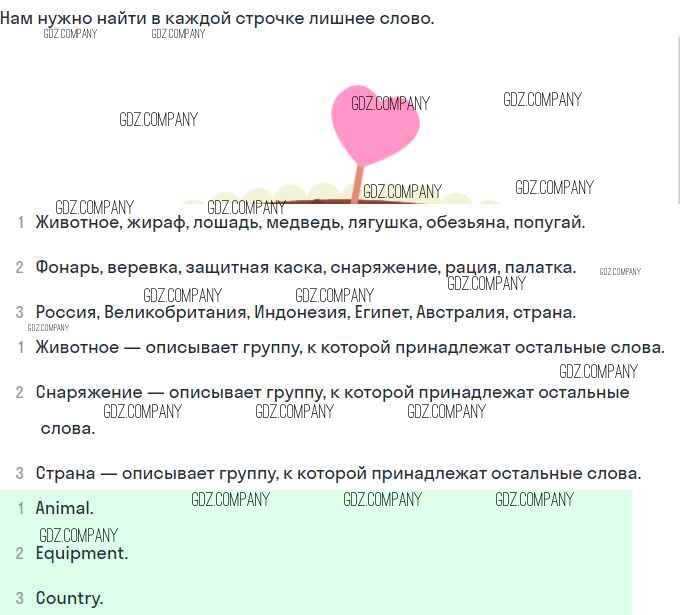 Нам нужно найти в каждой строчке лишнее слово.

GDZ.COMPANY GDZ.COMPANY GDZ.COMPANY GDZ.COMPANY GDZ.COMPANY GDZ.COMPANY GDZ.COMPANY GDZ.COMPANY GDZ.COMPANY

1 Животное, жираф, лошадь, медведь, лягушка, обезьяна, попугай.

2 Фонарь, веревка, защитная каска, снаряжение, рация, палатка.

GDZ.COMPANY GDZ.COMPANY GDZ.COMPANY GDZ.COMPANY

3 Россия, Великобритания, Индонезия, Египет, Австралия, страна.

GDZ.COMPANY

1 Животное — описывает группу, к которой принадлежат остальные слова.

GDZ.COMPANY

2 Снаряжение — описывает группу, к которой принадлежат остальные слова.

GDZ.COMPANY GDZ.COMPANY GDZ.COMPANY

3 Страна — описывает группу, к которой принадлежат остальные слова.

GDZ.COMPANY GDZ.COMPANY GDZ.COMPANY

1 Animal.

GDZ.COMPANY

2 Equipment.

3 Country.